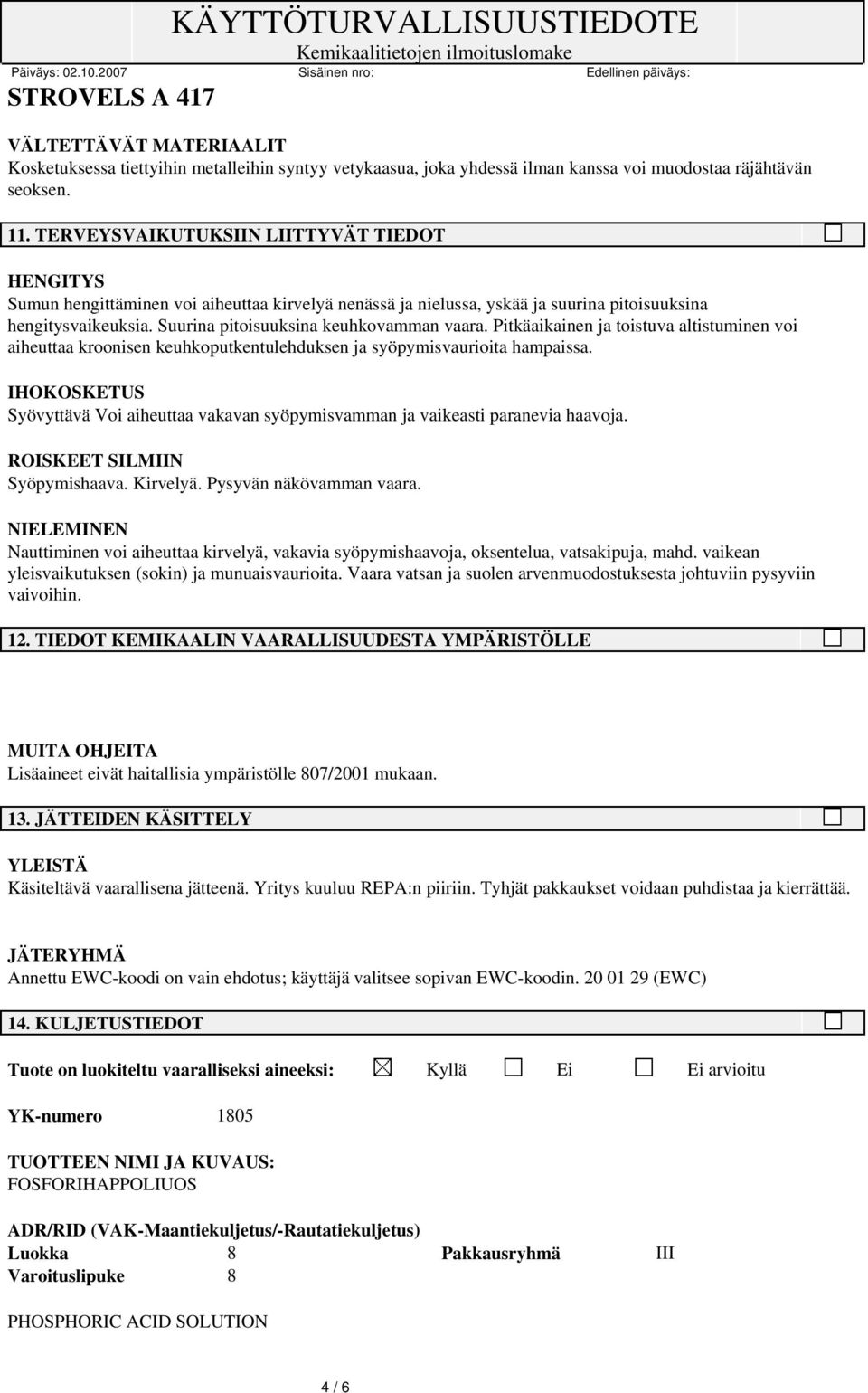 KÄYTTÖTURVALLISUUSTIEDOTE
Kemikaalitietojen ilmoituslomake

Päiväys: 02.10.2007 Sisäinen nro: Edellinen päiväys:

STROVELS A 417

VÄLTETTÄVÄT MATERIAALIT
Kosketuksessa tiettyihin metalleihin syntyy vetykaasua, joka yhdessä ilman kanssa voi muodostaa räjähtävän seoksen.

11. TERVEYSVAIKUTUKSIIN LIITTYVÄT TIEDOT

HENGITYS
Sumun hengittäminen voi aiheuttaa kirvelyä nenässä ja nielussa, yskää ja suurina pitoisuuksina hengitysvaikeuksia. Suurina pitoisuuksina keuhkovamman vaara. Pitkäaikainen ja toistuva altistuminen voi aiheuttaa kroonisen keuhkoputkentulehduksen ja syöpymisvaurioita hampaissa.

IHOKOSKETUS
Syövyttävä Voi aiheuttaa vakavan syöpymisvamman ja vaikeasti paranevia haavoja.

ROISKEET SILMIIN
Syöpymishaava. Kirvelyä. Pysyvän näkövamman vaara.

NIELEMINEN
Nauttiminen voi aiheuttaa kirvelyä, vakavia syöpymishaavoja, oksentelua, vatsakipuja, mahd. vaikean yleisvaikutuksen (sokin) ja munuaisvaurioita. Vaara vatsan ja suolen arvenmuodostuksesta johtuviin pysyviin vaivoihin.

12. TIEDOT KEMIKAALIN VAARALLISUUDESTA YMPÄRISTÖLLE

MUITA OHJEITA
Lisäaineet eivät haitallisia ympäristölle 807/2001 mukaan.

13. JÄTTEIDEN KÄSITTELY

YLEISTÄ
Käsiteltävä vaarallisena jätteenä. Yritys kuuluu REPA:n piiriin. Tyhjät pakkaukset voidaan puhdistaa ja kierrättää.

JÄTERYHMÄ
Annettu EWC-koodi on vain ehdotus; käyttäjä valitsee sopivan EWC-koodin. 20 01 29 (EWC)

14. KULJETUSTIEDOT

Tuote on luokiteltu vaaralliseksi aineeksi: Kyllä Ei Ei arvioitu

YK-numero 1805

TUOTTEEN NIMI JA KUVAUS:
FOSFORIHAPPOLIUOS

ADR/RID (VAK-Maantiekuljetus/-Rautatiekuljetus)
Luokka 8 Pakkausryhmä III
Varoituslipuke 8

PHOSPHORIC ACID SOLUTION

4 / 6